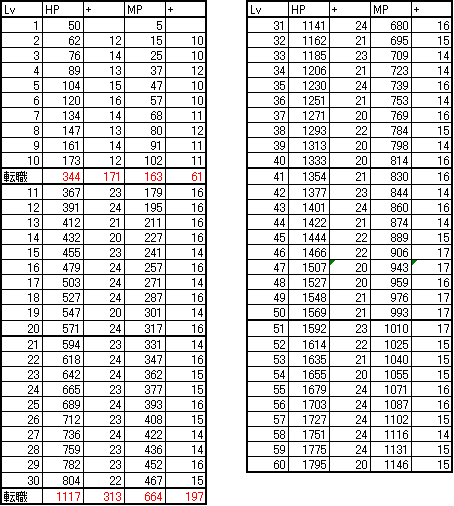 | Lv | HP | + | MP | + |
|---|---|---|---|---|
| 1 | 50 | | 5 | |
| 2 | 62 | 12 | 15 | 10 |
| 3 | 76 | 14 | 25 | 10 |
| 4 | 89 | 13 | 37 | 12 |
| 5 | 104 | 15 | 47 | 10 |
| 6 | 120 | 16 | 57 | 10 |
| 7 | 134 | 14 | 68 | 11 |
| 8 | 147 | 13 | 80 | 12 |
| 9 | 161 | 14 | 91 | 11 |
| 10 | 173 | 12 | 102 | 11 |
| 転職 | 344 | 171 | 163 | 61 |
| 11 | 367 | 23 | 179 | 16 |
| 12 | 391 | 24 | 195 | 16 |
| 13 | 412 | 21 | 211 | 16 |
| 14 | 432 | 20 | 227 | 16 |
| 15 | 455 | 23 | 241 | 14 |
| 16 | 479 | 24 | 257 | 16 |
| 17 | 503 | 24 | 271 | 14 |
| 18 | 527 | 24 | 287 | 16 |
| 19 | 547 | 20 | 301 | 14 |
| 20 | 571 | 24 | 317 | 16 |
| 21 | 594 | 23 | 331 | 14 |
| 22 | 618 | 24 | 347 | 16 |
| 23 | 642 | 24 | 362 | 15 |
| 24 | 665 | 23 | 377 | 15 |
| 25 | 689 | 24 | 393 | 16 |
| 26 | 712 | 23 | 408 | 15 |
| 27 | 736 | 24 | 422 | 14 |
| 28 | 759 | 23 | 436 | 14 |
| 29 | 782 | 23 | 452 | 16 |
| 30 | 804 | 22 | 467 | 15 |
| 転職 | 1117 | 313 | 664 | 197 |

| Lv | HP | + | MP | + |
|---|---|---|---|---|
| 31 | 1141 | 24 | 680 | 16 |
| 32 | 1162 | 21 | 695 | 15 |
| 33 | 1185 | 23 | 709 | 14 |
| 34 | 1206 | 21 | 723 | 14 |
| 35 | 1230 | 24 | 739 | 16 |
| 36 | 1251 | 21 | 753 | 14 |
| 37 | 1271 | 20 | 769 | 16 |
| 38 | 1293 | 22 | 784 | 15 |
| 39 | 1313 | 20 | 798 | 14 |
| 40 | 1333 | 20 | 814 | 16 |
| 41 | 1354 | 21 | 830 | 16 |
| 42 | 1377 | 23 | 844 | 14 |
| 43 | 1401 | 24 | 860 | 16 |
| 44 | 1422 | 21 | 874 | 14 |
| 45 | 1444 | 22 | 889 | 15 |
| 46 | 1466 | 22 | 906 | 17 |
| 47 | 1507 | 20 | 943 | 17 |
| 48 | 1527 | 20 | 959 | 16 |
| 49 | 1548 | 21 | 976 | 17 |
| 50 | 1569 | 21 | 993 | 17 |
| 51 | 1592 | 23 | 1010 | 17 |
| 52 | 1614 | 22 | 1025 | 15 |
| 53 | 1635 | 21 | 1040 | 15 |
| 54 | 1655 | 20 | 1055 | 15 |
| 55 | 1679 | 24 | 1071 | 16 |
| 56 | 1703 | 24 | 1087 | 16 |
| 57 | 1727 | 24 | 1102 | 15 |
| 58 | 1751 | 24 | 1116 | 14 |
| 59 | 1775 | 24 | 1131 | 15 |
| 60 | 1795 | 20 | 1146 | 15 |